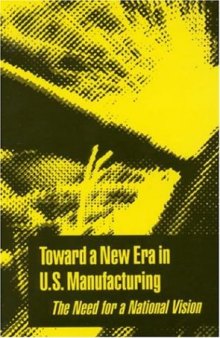 Toward a New Era in U.S. Manufacturing

The Need for a National Vision